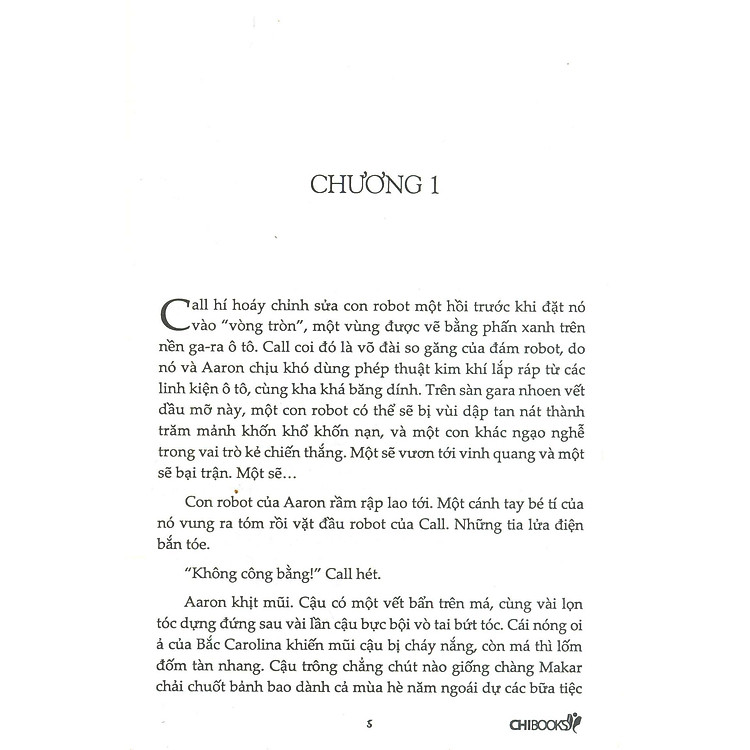 CHƯƠNG 1

Call hí hoáy chỉnh sửa con robot một hồi trước khi đặt nó vào "vòng tròn", một vùng được vẽ bằng phấn xanh trên nền ga-ra ô tô. Call coi đó là võ đài so găng của đám robot, do nó và Aaron chịu khó dùng phép thuật kim khí lắp ráp từ các linh kiện ô tô, cùng kha khá băng dính. Trên sàn gara nhoen vết dầu mỡ này, một con robot có thể sẽ bị vùi dập tan nát thành trăm mảnh khốn khổ khốn nạn, và một con khác ngạo nghễ trong vai trò kẻ chiến thắng. Một sẽ vươn tới vinh quang và một sẽ bại trận. Một sẽ...

Con robot của Aaron rầm rập lao tới. Một cánh tay bé tí của nó vung ra tóm rồi vặt đầu robot của Call. Những tia lửa điện bắn tóe.

"Không công bằng!" Call hét.

Aaron khịt mũi. Cậu có một vết bẩn trên má, cùng vài lọn tóc dựng đứng sau vài lần cậu bực bội vò tai bứt tóc. Cái nóng oi ả của Bắc Carolina khiến mũi cậu bị cháy nắng, còn má thì lốm đốm tàn nhang. Cậu trông chẳng chút nào giống chàng Makar chải chuốt bảnh bao dành cả mùa hè năm ngoái dự các bữa tiệc

5

CHIBOOKS